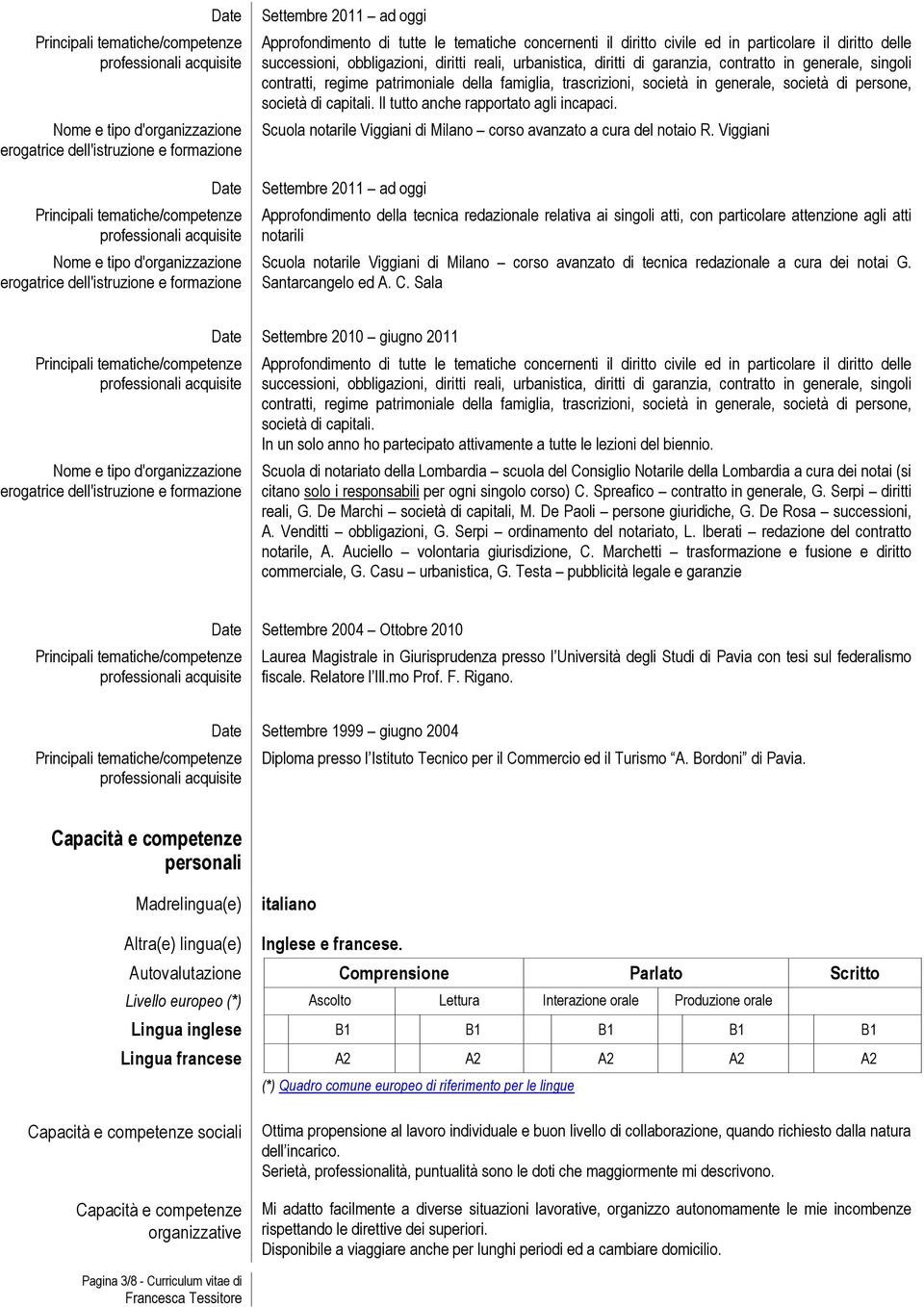 Date Settembre 2011 – ad oggi

Principali tematiche/competenze professionali acquisite

Approfondimento di tutte le tematiche concernenti il diritto civile ed in particolare il diritto delle successioni, obbligazioni, diritti reali, urbanistica, diritti di garanzia, contratto in generale, singoli contratti, regime patrimoniale della famiglia, trascrizioni, società in generale, società di persone, società di capitali. Il tutto anche rapportato agli incapaci.

Nome e tipo d'organizzazione erogatrice dell'istruzione e formazione

Scuola notarile Viggiani di Milano – corso avanzato a cura del notaio R. Viggiani

Date Settembre 2011 – ad oggi

Principali tematiche/competenze professionali acquisite

Approfondimento della tecnica redazionale relativa ai singoli atti, con particolare attenzione agli atti notarili

Nome e tipo d'organizzazione erogatrice dell'istruzione e formazione

Scuola notarile Viggiani di Milano – corso avanzato di tecnica redazionale a cura dei notai G. Santarcangelo ed A. C. Sala

Date Settembre 2010 – giugno 2011

Principali tematiche/competenze professionali acquisite

Approfondimento di tutte le tematiche concernenti il diritto civile ed in particolare il diritto delle successioni, obbligazioni, diritti reali, urbanistica, diritti di garanzia, contratto in generale, singoli contratti, regime patrimoniale della famiglia, trascrizioni, società in generale, società di persone, società di capitali.
In un solo anno ho partecipato attivamente a tutte le lezioni del biennio.

Nome e tipo d'organizzazione erogatrice dell'istruzione e formazione

Scuola di notariato della Lombardia – scuola del Consiglio Notarile della Lombardia a cura dei notai (si citano solo i responsabili per ogni singolo corso) C. Spreafico – contratto in generale, G. Serpi – diritti reali, G. De Marchi – società di capitali, M. De Paoli – persone giuridiche, G. De Rosa – successioni, A. Venditti – obbligazioni, G. Serpi – ordinamento del notariato, L. Iberati – redazione del contratto notarile, A. Auciello – volontaria giurisdizione, C. Marchetti – trasformazione e fusione e diritto commerciale, G. Casu – urbanistica, G. Testa – pubblicità legale e garanzie

Date Settembre 2004 – Ottobre 2010

Principali tematiche/competenze professionali acquisite

Laurea Magistrale in Giurisprudenza presso l'Università degli Studi di Pavia con tesi sul federalismo fiscale. Relatore l'Ill.mo Prof. F. Rigano.

Date Settembre 1999 – giugno 2004

Principali tematiche/competenze professionali acquisite

Diploma presso l'Istituto Tecnico per il Commercio ed il Turismo "A. Bordoni" di Pavia.

Capacità e competenze personali

Madrelingua(e) italiano

Altra(e) lingua(e) Inglese e francese.

| Autovalutazione | Comprensione | | Parlato | | Scritto |
|---|---|---|---|---|---|
| Livello europeo (*) | Ascolto | Lettura | Interazione orale | Produzione orale | |
| Lingua inglese | B1 | B1 | B1 | B1 | B1 |
| Lingua francese | A2 | A2 | A2 | A2 | A2 |

(*) Quadro comune europeo di riferimento per le lingue

Capacità e competenze sociali

Ottima propensione al lavoro individuale e buon livello di collaborazione, quando richiesto dalla natura dell'incarico.
Serietà, professionalità, puntualità sono le doti che maggiormente mi descrivono.

Capacità e competenze organizzative

Mi adatto facilmente a diverse situazioni lavorative, organizzo autonomamente le mie incombenze rispettando le direttive dei superiori.
Disponibile a viaggiare anche per lunghi periodi ed a cambiare domicilio.

Pagina 3/8 - Curriculum vitae di Francesca Tessitore